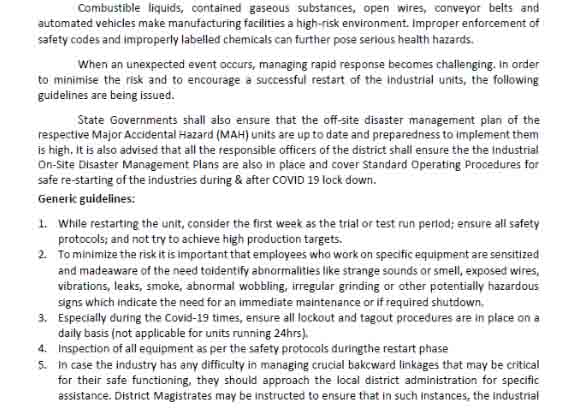 Combustible liquids, contained gaseous substances, open wires, conveyor belts and automated vehicles make manufacturing facilities a high-risk environment. Improper enforcement of safety codes and improperly labelled chemicals can further pose serious health hazards.

When an unexpected event occurs, managing rapid response becomes challenging. In order to minimise the risk and to encourage a successful restart of the industrial units, the following guidelines are being issued.

State Governments shall also ensure that the off-site disaster management plan of the respective Major Accidental Hazard (MAH) units are up to date and preparedness to implement them is high. It is also advised that all the responsible officers of the district shall ensure the the Industrial On-Site Disaster Management Plans are also in place and cover Standard Operating Procedures for safe re-starting of the industries during & after COVID 19 lock down.

Generic guidelines:

1. While restarting the unit, consider the first week as the trial or test run period; ensure all safety protocols; and not try to achieve high production targets.
2. To minimize the risk it is important that employees who work on specific equipment are sensitized and madeaware of the need toidentify abnormalities like strange sounds or smell, exposed wires, vibrations, leaks, smoke, abnormal wobbling, irregular grinding or other potentially hazardous signs which indicate the need for an immediate maintenance or if required shutdown.
3. Especially during the Covid-19 times, ensure all lockout and tagout procedures are in place on a daily basis (not applicable for units running 24hrs).
4. Inspection of all equipment as per the safety protocols duringthe restart phase
5. In case the industry has any difficulty in managing crucial bakcward linkages that may be critical for their safe functioning, they should approach the local district administration for specific assistance. District Magistrates may be instructed to ensure that in such instances, the industrial